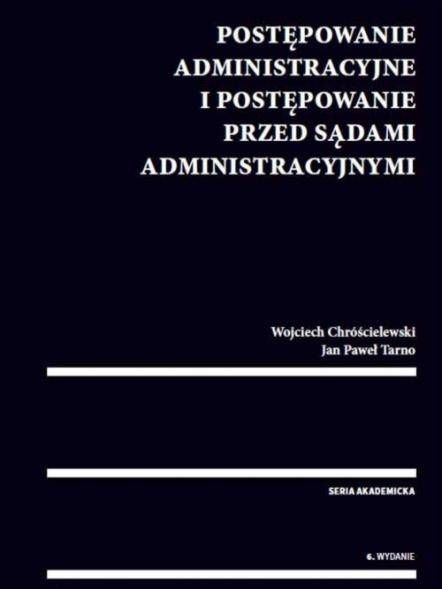 POSTĘPOWANIE ADMINISTRACYJNE I POSTĘPOWANIE PRZED SĄDAMI ADMINISTRACYJNYMI

Wojciech Chróścielewski
Jan Paweł Tarno

SERIA AKADEMICKA

6. WYDANIE